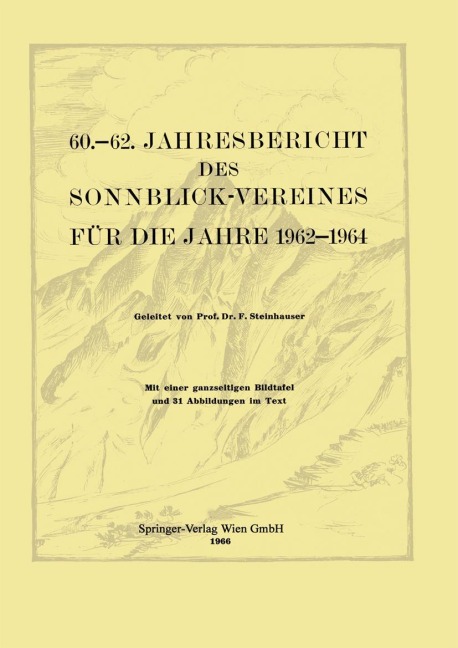 60.–62. JAHRESBERICHT
DES
SONNBLICK-VEREINES
FÜR DIE JAHRE 1962–1964

Geleitet von Prof. Dr. F. Steinhauser

Mit einer ganzseitigen Bildtafel
und 31 Abbildungen im Text

Springer-Verlag Wien GmbH
1966